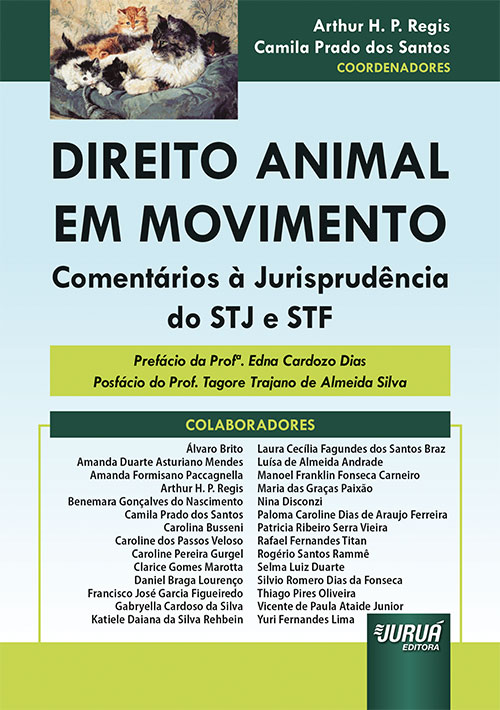 Arthur H. P. Regis
Camila Prado dos Santos
COORDENADORES

DIREITO ANIMAL EM MOVIMENTO

Comentários à Jurisprudência do STJ e STF

Prefácio da Profª. Edna Cardozo Dias
Posfácio do Prof. Tagore Trajano de Almeida Silva

COLABORADORES

Álvaro Brito
Amanda Duarte Asturiano Mendes
Amanda Formisano Paccagnella
Arthur H. P. Regis
Benemara Gonçalves do Nascimento
Camila Prado dos Santos
Carolina Busseni
Caroline dos Passos Veloso
Caroline Pereira Gurgel
Clarice Gomes Marotta
Daniel Braga Lourenço
Francisco José Garcia Figueiredo
Gabryella Cardoso da Silva
Katiele Daiana da Silva Rehbein

Laura Cecília Fagundes dos Santos Braz
Luísa de Almeida Andrade
Manoel Franklin Fonseca Carneiro
Maria das Graças Paixão
Nina Disconzi
Paloma Caroline Dias de Araujo Ferreira
Patricia Ribeiro Serra Vieira
Rafael Fernandes Titan
Rogério Santos Rammê
Selma Luiz Duarte
Silvio Romero Dias da Fonseca
Thiago Pires Oliveira
Vicente de Paula Ataide Junior
Yuri Fernandes Lima

JURUÁ
EDITORA